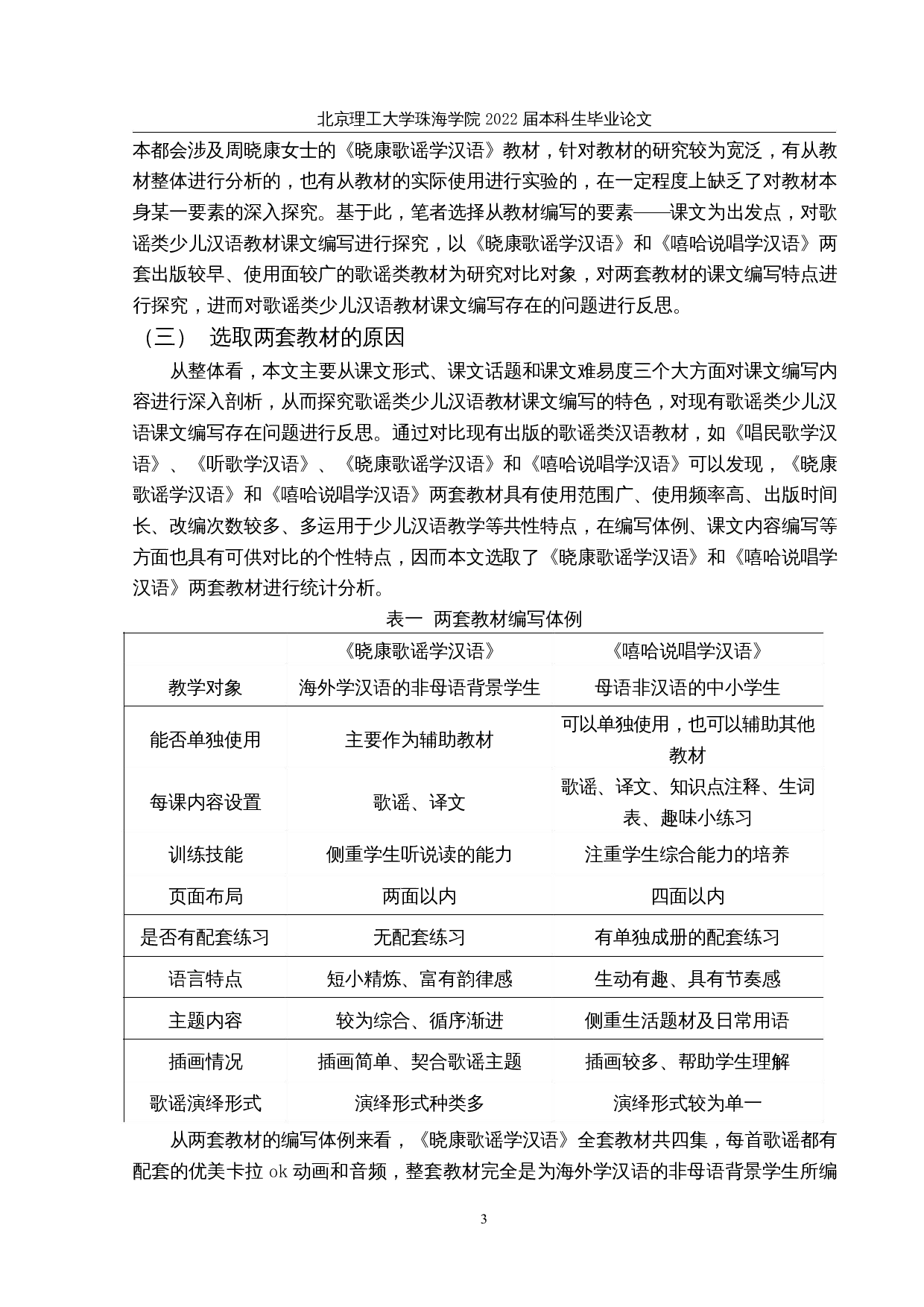 北京理工大学珠海学院 2022 届本科生毕业论文

本都会涉及周晓康女士的《晓康歌谣学汉语》教材，针对教材的研究较为宽泛，有从教材整体进行分析的，也有从教材的实际使用进行实验的，在一定程度上缺乏了对教材本身某一要素的深入探究。基于此，笔者选择从教材编写的要素——课文为出发点，对歌谣类少儿汉语教材课文编写进行探究，以《晓康歌谣学汉语》和《嘻哈说唱学汉语》两套出版较早、使用面较广的歌谣类教材为研究对比对象，对两套教材的课文编写特点进行探究，进而对歌谣类少儿汉语教材课文编写存在的问题进行反思。

（三） 选取两套教材的原因

从整体看，本文主要从课文形式、课文话题和课文难易度三个大方面对课文编写内容进行深入剖析，从而探究歌谣类少儿汉语教材课文编写的特色，对现有歌谣类少儿汉语课文编写存在问题进行反思。通过对比现有出版的歌谣类汉语教材，如《唱民歌学汉语》、《听歌学汉语》、《晓康歌谣学汉语》和《嘻哈说唱学汉语》可以发现，《晓康歌谣学汉语》和《嘻哈说唱学汉语》两套教材具有使用范围广、使用频率高、出版时间长、改编次数较多、多运用于少儿汉语教学等共性特点，在编写体例、课文内容编写等方面也具有可供对比的个性特点，因而本文选取了《晓康歌谣学汉语》和《嘻哈说唱学汉语》两套教材进行统计分析。

表一 两套教材编写体例

| | 《晓康歌谣学汉语》 | 《嘻哈说唱学汉语》 |
|---|---|---|
| 教学对象 | 海外学汉语的非母语背景学生 | 母语非汉语的中小学生 |
| 能否单独使用 | 主要作为辅助教材 | 可以单独使用，也可以辅助其他教材 |
| 每课内容设置 | 歌谣、译文 | 歌谣、译文、知识点注释、生词表、趣味小练习 |
| 训练技能 | 侧重学生听说读的能力 | 注重学生综合能力的培养 |
| 页面布局 | 两面以内 | 四面以内 |
| 是否有配套练习 | 无配套练习 | 有单独成册的配套练习 |
| 语言特点 | 短小精炼、富有韵律感 | 生动有趣、具有节奏感 |
| 主题内容 | 较为综合、循序渐进 | 侧重生活题材及日常用语 |
| 插画情况 | 插画简单、契合歌谣主题 | 插画较多、帮助学生理解 |
| 歌谣演绎形式 | 演绎形式种类多 | 演绎形式较为单一 |

从两套教材的编写体例来看，《晓康歌谣学汉语》全套教材共四集，每首歌谣都有配套的优美卡拉 ok 动画和音频，整套教材完全是为海外学汉语的非母语背景学生所编

3